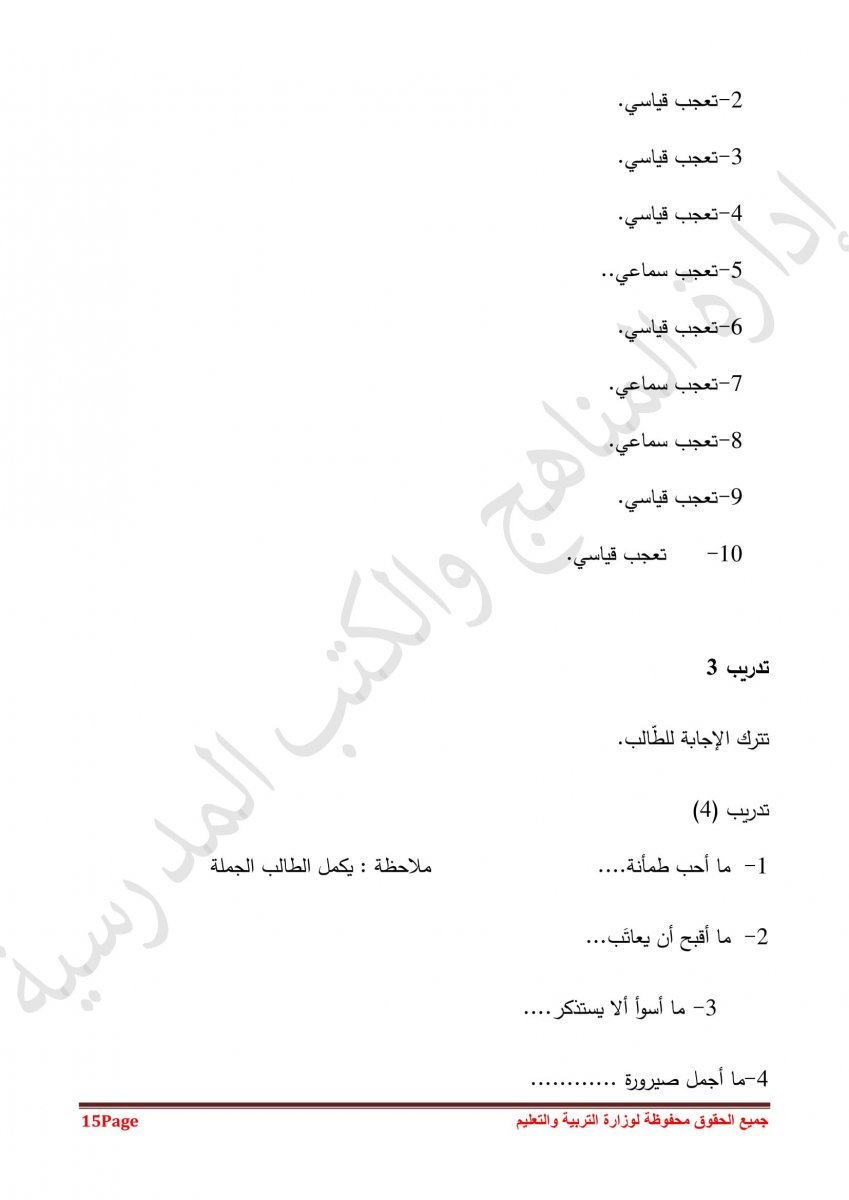 2-تعجب قياسي.

3-تعجب قياسي.

4-تعجب قياسي.

5-تعجب سماعي..

6-تعجب قياسي.

7-تعجب سماعي.

8-تعجب سماعي.

9-تعجب قياسي.

10- تعجب قياسي.

تدريب 3

تترك الإجابة للطّالب.

تدريب (4)

1- ما أحب طمأنة.... ملاحظة : يكمل الطالب الجملة

2- ما أقبح أن يعاتَب...

3- ما أسوأ ألا يستذكر....

4-ما أجمل صيرورة ............

إدارة المناهج والكتب المدرسية

جميع الحقوق محفوظة لوزارة التربية والتعليم 15Page